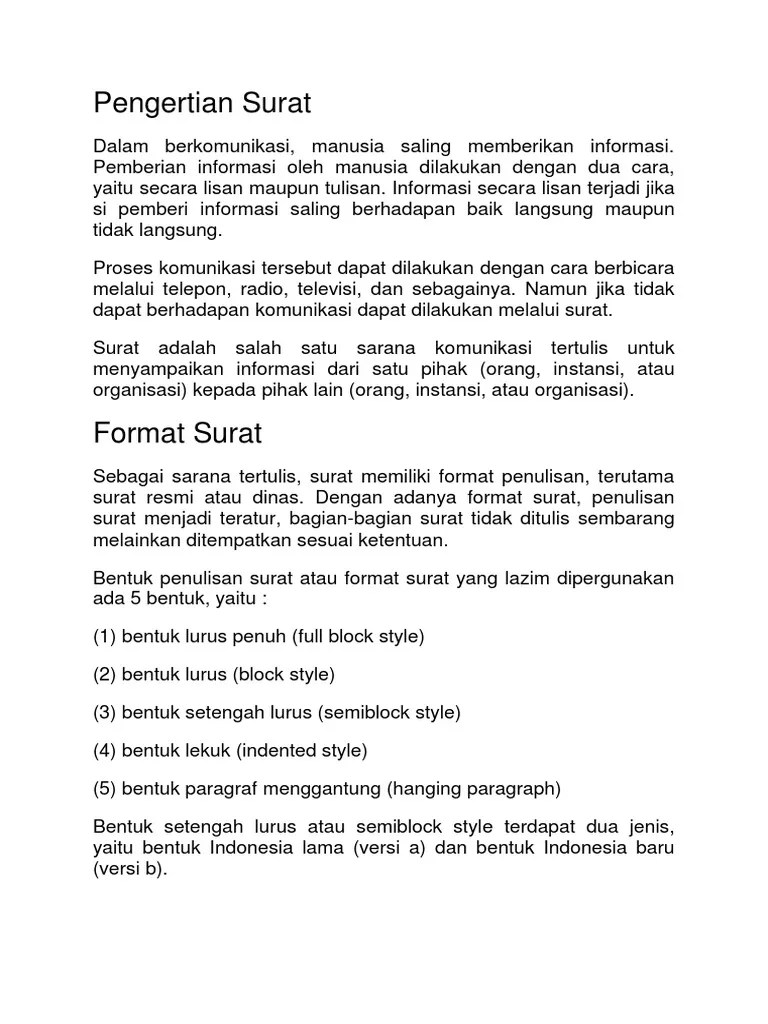 Pengertian Surat

Dalam berkomunikasi, manusia saling memberikan informasi. Pemberian informasi oleh manusia dilakukan dengan dua cara, yaitu secara lisan maupun tulisan. Informasi secara lisan terjadi jika si pemberi informasi saling berhadapan baik langsung maupun tidak langsung.

Proses komunikasi tersebut dapat dilakukan dengan cara berbicara melalui telepon, radio, televisi, dan sebagainya. Namun jika tidak dapat berhadapan komunikasi dapat dilakukan melalui surat.

Surat adalah salah satu sarana komunikasi tertulis untuk menyampaikan informasi dari satu pihak (orang, instansi, atau organisasi) kepada pihak lain (orang, instansi, atau organisasi).

Format Surat

Sebagai sarana tertulis, surat memiliki format penulisan, terutama surat resmi atau dinas. Dengan adanya format surat, penulisan surat menjadi teratur, bagian-bagian surat tidak ditulis sembarang melainkan ditempatkan sesuai ketentuan.

Bentuk penulisan surat atau format surat yang lazim dipergunakan ada 5 bentuk, yaitu :

(1) bentuk lurus penuh (full block style)

(2) bentuk lurus (block style)

(3) bentuk setengah lurus (semiblock style)

(4) bentuk lekuk (indented style)

(5) bentuk paragraf menggantung (hanging paragraph)

Bentuk setengah lurus atau semiblock style terdapat dua jenis, yaitu bentuk Indonesia lama (versi a) dan bentuk Indonesia baru (versi b).